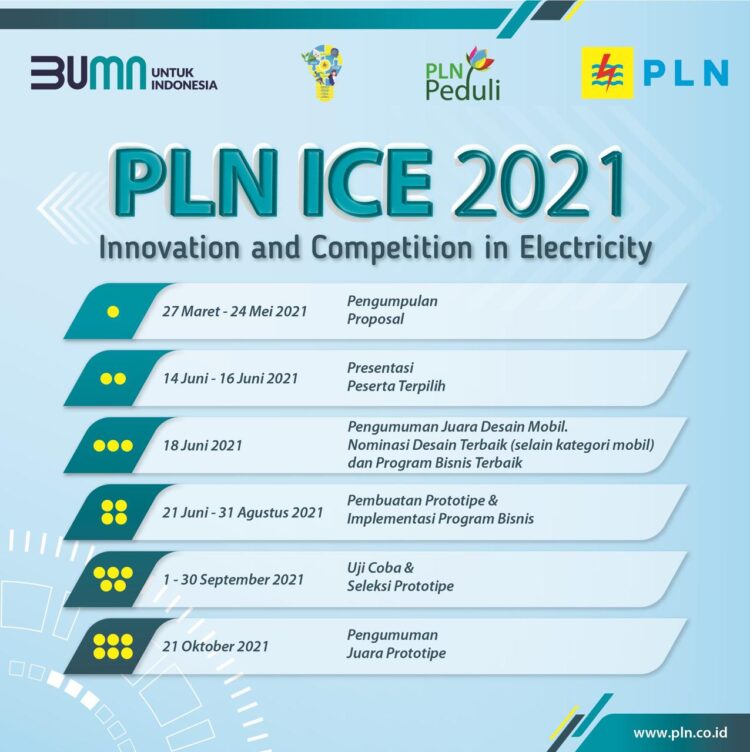 BUMN UNTUK INDONESIA

PLN Peduli

PLN

PLN ICE 2021

Innovation and Competition in Electricity

27 Maret - 24 Mei 2021
Pengumpulan Proposal

14 Juni - 16 Juni 2021
Presentasi Peserta Terpilih

18 Juni 2021
Pengumuman Juara Desain Mobil. Nominasi Desain Terbaik (selain kategori mobil) dan Program Bisnis Terbaik

21 Juni - 31 Agustus 2021
Pembuatan Prototipe & Implementasi Program Bisnis

1 - 30 September 2021
Uji Coba & Seleksi Prototipe

21 Oktober 2021
Pengumuman Juara Prototipe

www.pln.co.id